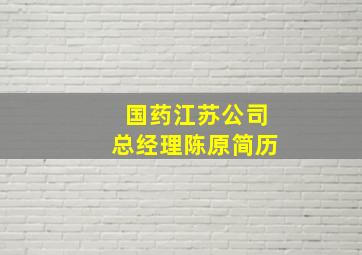 国药江苏公司
总经理陈原简历